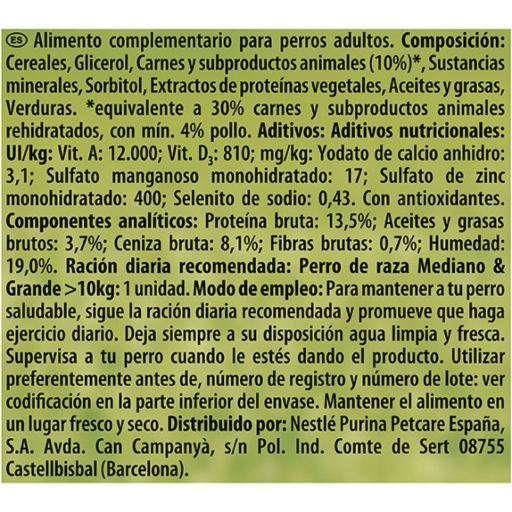 ES Alimento complementario para perros adultos. Composición: Cereales, Glicerol, Carnes y subproductos animales (10%)*, Sustancias minerales, Sorbitol, Extractos de proteínas vegetales, Aceites y grasas, Verduras. *equivalente a 30% carnes y subproductos animales rehidratados, con mín. 4% pollo. Aditivos: Aditivos nutricionales: UI/kg: Vit. A: 12.000; Vit. $D_3$: 810; mg/kg: Yodato de calcio anhidro: 3,1; Sulfato manganoso monohidratado: 17; Sulfato de zinc monohidratado: 400; Selenito de sodio: 0,43. Con antioxidantes. Componentes analíticos: Proteína bruta: 13,5%; Aceites y grasas brutos: 3,7%; Ceniza bruta: 8,1%; Fibras brutas: 0,7%; Humedad: 19,0%. Ración diaria recomendada: Perro de raza Mediano & Grande >10kg: 1 unidad. Modo de empleo: Para mantener a tu perro saludable, sigue la ración diaria recomendada y promueve que haga ejercicio diario. Deja siempre a su disposición agua limpia y fresca. Supervisa a tu perro cuando le estés dando el producto. Utilizar preferentemente antes de, número de registro y número de lote: ver codificación en la parte inferior del envase. Mantener el alimento en un lugar fresco y seco. Distribuido por: Nestlé Purina Petcare España, S.A. Avda. Can Campanyà, s/n Pol. Ind. Comte de Sert 08755 Castellbisbal (Barcelona).